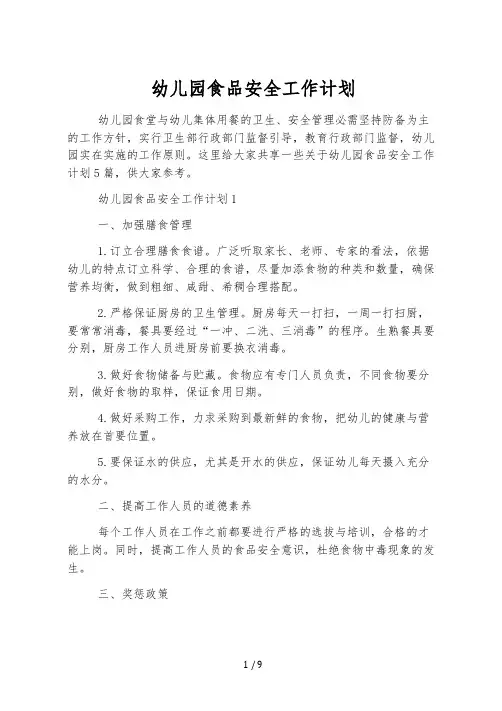 幼儿园食品安全工作计划

幼儿园食堂与幼儿集体用餐的卫生、安全管理必需坚持防备为主的工作方针，实行卫生部行政部门监督引导，教育行政部门监督，幼儿园实在实施的工作原则。这里给大家共享一些关于幼儿园食品安全工作计划5篇，供大家参考。

幼儿园食品安全工作计划1

一、加强膳食管理

1.订立合理膳食食谱。广泛听取家长、老师、专家的看法，依据幼儿的特点订立科学、合理的食谱，尽量加添食物的种类和数量，确保营养均衡，做到粗细、咸甜、希稠合理搭配。

2.严格保证厨房的卫生管理。厨房每天一打扫，一周一打扫厨，要常常消毒，餐具要经过“一冲、二洗、三消毒”的程序。生熟餐具要分别，厨房工作人员进厨房前要换衣消毒。

3.做好食物储备与贮藏。食物应有专门人员负责，不同食物要分别，做好食物的取样，保证食用日期。

4.做好采购工作，力求采购到最新鲜的食物，把幼儿的健康与营养放在首要位置。

5.要保证水的供应，尤其是开水的供应，保证幼儿每天摄入充分的水分。

二、提高工作人员的道德素养

每个工作人员在工作之前都要进行严格的选拔与培训，合格的才能上岗。同时，提高工作人员的食品安全意识，杜绝食物中毒现象的发生。

三、奖惩政策

1 / 9